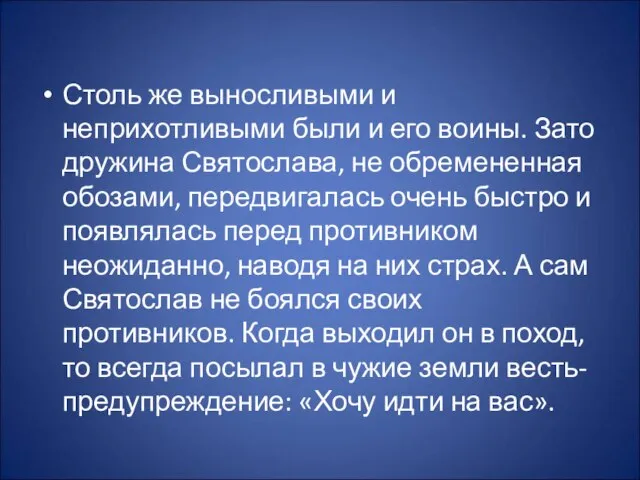 • Столь же выносливыми и неприхотливыми были и его воины. Зато дружина Святослава, не обремененная обозами, передвигалась очень быстро и появлялась перед противником неожиданно, наводя на них страх. А сам Святослав не боялся своих противников. Когда выходил он в поход, то всегда посылал в чужие земли весть-предупреждение: «Хочу идти на вас».